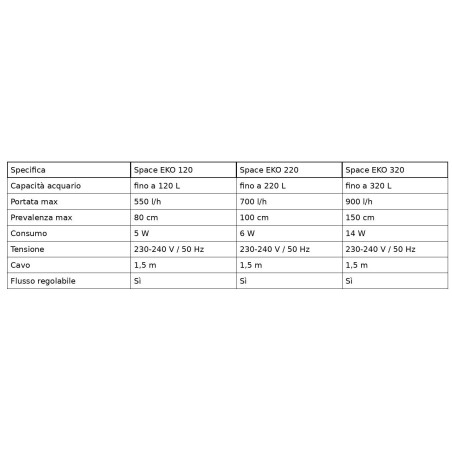 | Specifica | Space EKO 120 | Space EKO 220 | Space EKO 320 |
|---|---|---|---|
| Capacità acquario | fino a 120 L | fino a 220 L | fino a 320 L |
| Portata max | 550 l/h | 700 l/h | 900 l/h |
| Prevalenza max | 80 cm | 100 cm | 150 cm |
| Consumo | 5 W | 6 W | 14 W |
| Tensione | 230-240 V / 50 Hz | 230-240 V / 50 Hz | 230-240 V / 50 Hz |
| Cavo | 1,5 m | 1,5 m | 1,5 m |
| Flusso regolabile | Sì | Sì | Sì |